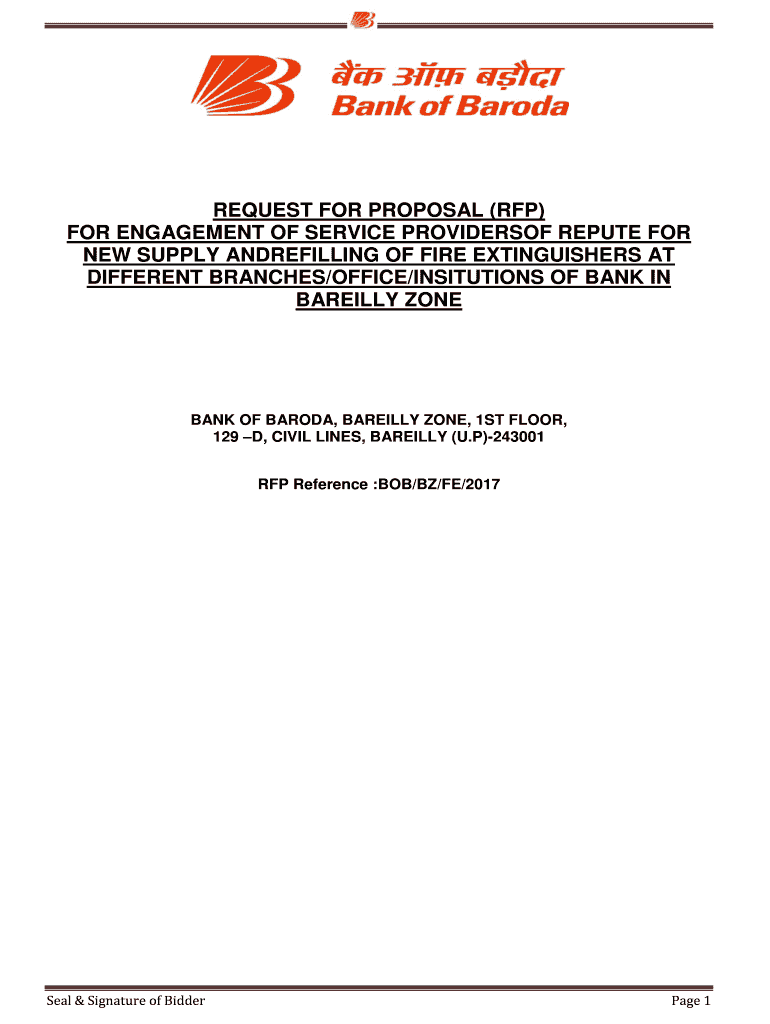 बैंक ऑफ़ बड़ौदा
Bank of Baroda

REQUEST FOR PROPOSAL (RFP)
FOR ENGAGEMENT OF SERVICE PROVIDERSOF REPUTE FOR NEW SUPPLY ANDREFILLING OF FIRE EXTINGUISHERS AT DIFFERENT BRANCHES/OFFICE/INSITUTIONS OF BANK IN BAREILLY ZONE

BANK OF BARODA, BAREILLY ZONE, 1ST FLOOR,
129 –D, CIVIL LINES, BAREILLY (U.P)-243001

RFP Reference :BOB/BZ/FE/2017

Seal & Signature of Bidder
Page 1